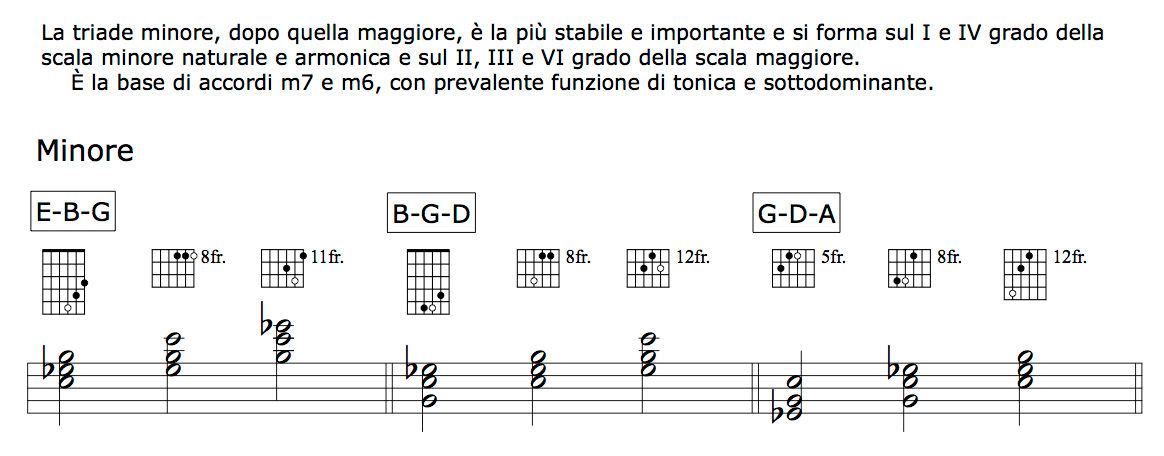 La triade minore, dopo quella maggiore, è la più stabile e importante e si forma sul I e IV grado della scala minore naturale e armonica e sul II, III e VI grado della scala maggiore.

È la base di accordi m7 e m6, con prevalente funzione di tonica e sottodominante.

Minore

E-B-G

8fr.

11fr.

B-G-D

8fr.

12fr.

G-D-A

5fr.

8fr.

12fr.